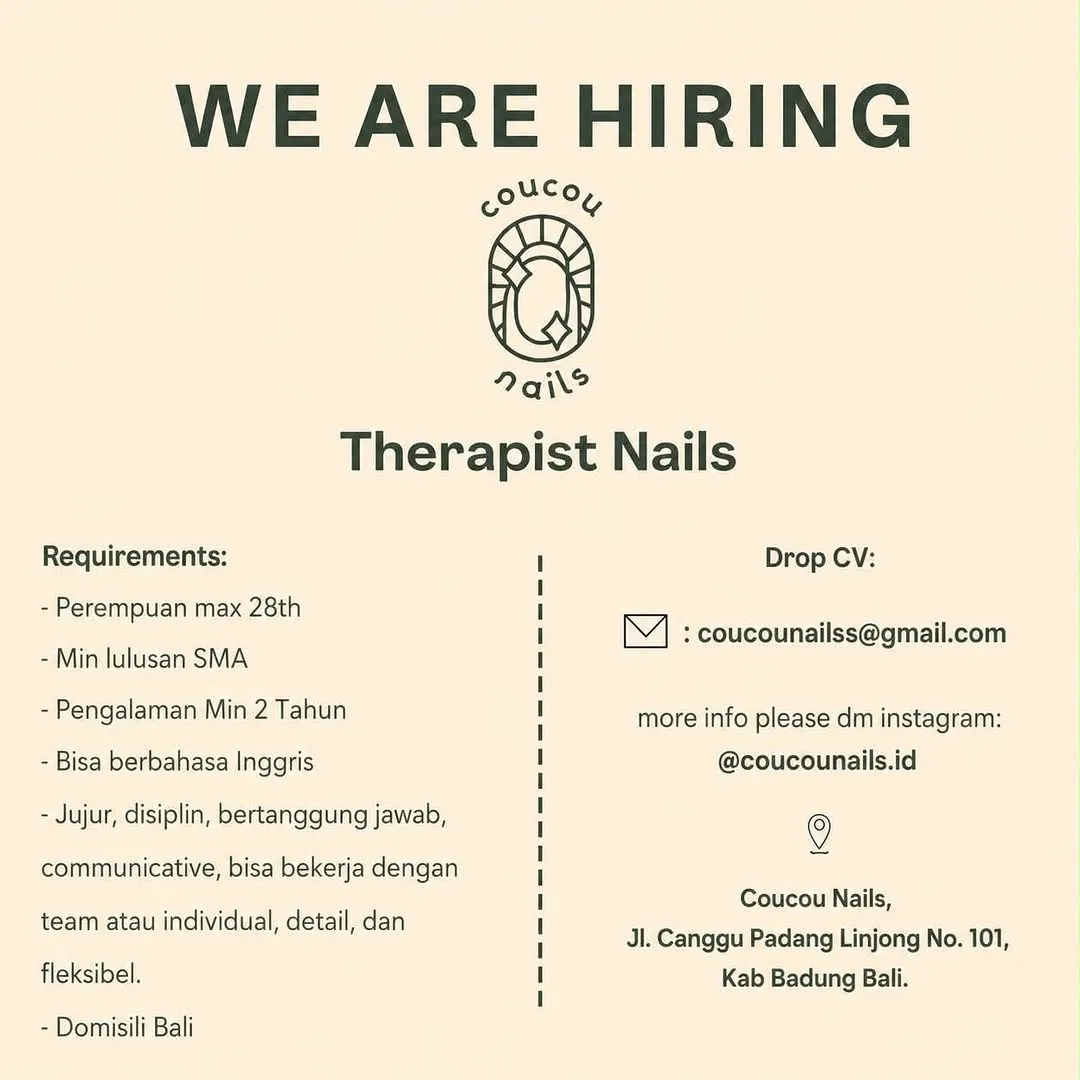 WE ARE HIRING

coucou
nails

Therapist Nails

Requirements:

- Perempuan max 28th
- Min lulusan SMA
- Pengalaman Min 2 Tahun
- Bisa berbahasa Inggris
- Jujur, disiplin, bertanggung jawab, communicative, bisa bekerja dengan team atau individual, detail, dan fleksibel.
- Domisili Bali

Drop CV:

: coucounailss@gmail.com

more info please dm instagram:
@coucounails.id

Coucou Nails,
Jl. Canggu Padang Linjong No. 101,
Kab Badung Bali.